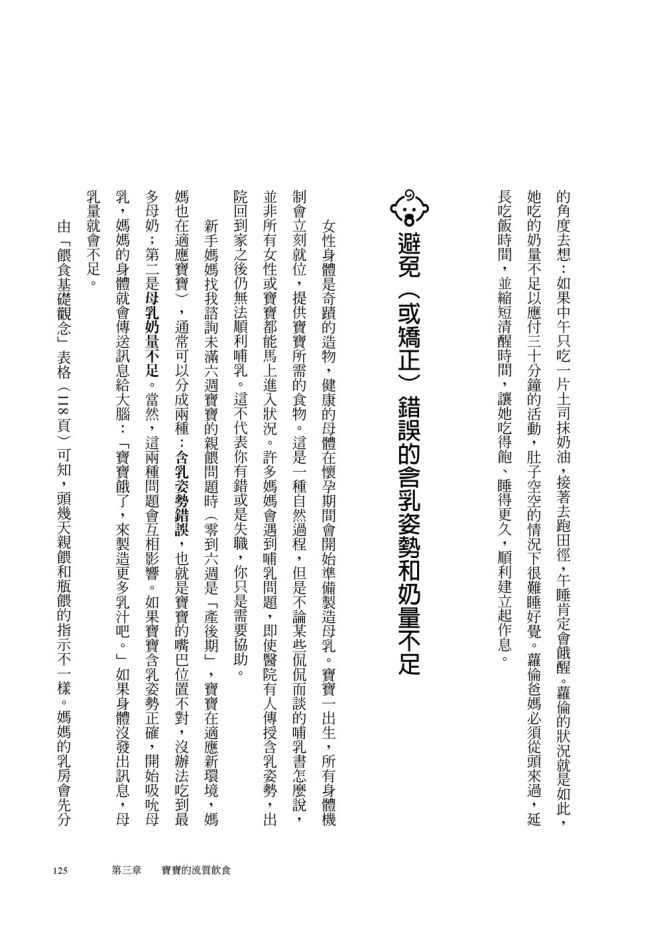 的角度去想：如果中午只吃一片土司抹奶油，接著去跑田徑，午睡肯定會餓醒。蘿倫的狀況就是如此，她吃的奶量不足以應付三十分鐘的活動，肚子空空的情況下很難睡好覺。蘿倫爸媽必須從頭來過，延長吃飯時間，並縮短清醒時間，讓她吃得飽、睡得更久，順利建立起作息。

避免（或矯正）錯誤的含乳姿勢和奶量不足

女性身體是奇蹟的造物，健康的母體在懷孕期間會開始準備製造母乳。寶寶一出生，所有身體機制會立刻就位，提供寶寶所需的食物。這是一種自然過程，但是不論某些侃侃而談的哺乳書怎麼說，並非所有女性或寶寶都能馬上進入狀況。許多媽媽會遇到哺乳問題，即使醫院有人傳授含乳姿勢，出院回到家之後仍無法順利哺乳。這不代表你有錯或是失職，你只是需要協助。

新手媽媽找我諮詢未滿六週寶寶的親餵問題時（零到六週是「產後期」，寶寶在適應新環境，媽媽也在適應寶寶），通常可以分成兩種：含乳姿勢錯誤，也就是寶寶的嘴巴位置不對，沒辦法吃到最多母奶；第二是母乳奶量不足。當然，這兩種問題會互相影響。如果寶寶含乳姿勢正確，開始吸吮母乳，媽媽的身體就會傳送訊息給大腦：「寶寶餓了，來製造更多乳汁吧。」如果身體沒發出訊息，母乳量就會不足。

由「餵食基礎觀念」表格（118頁）可知，頭幾天親餵和瓶餵的指示不一樣。媽媽的乳房會先分

125 第三章 寶寶的流質飲食